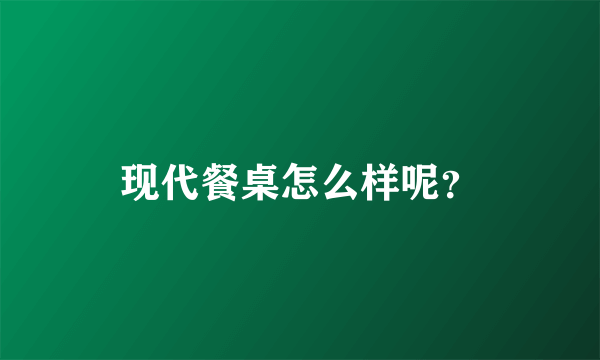 现代餐桌怎么样呢?